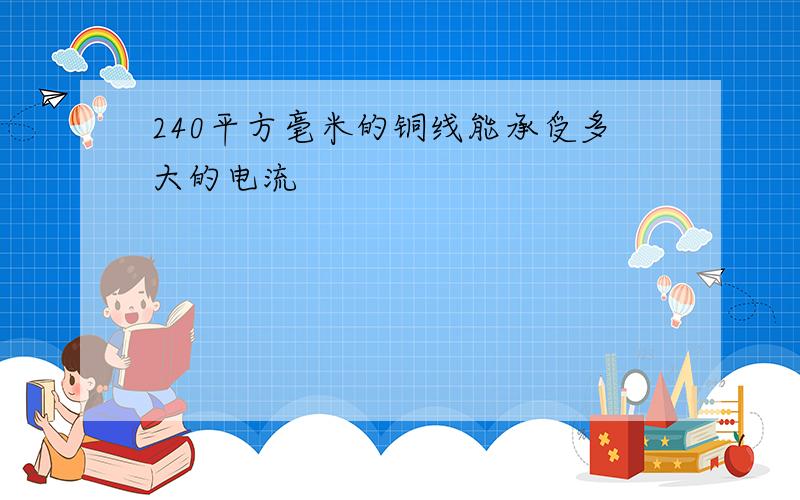 240平方毫米的铜线能承受多大的电流